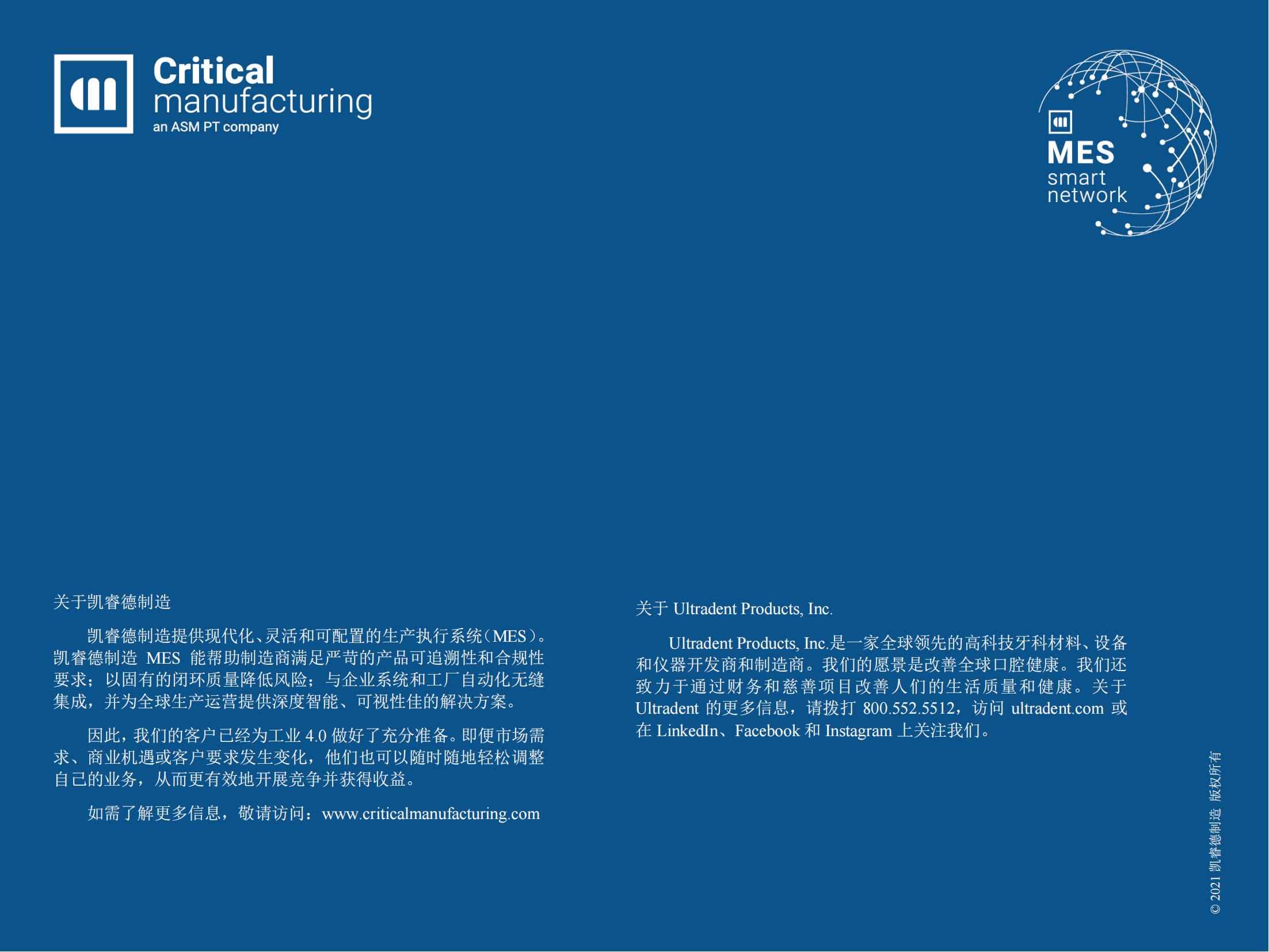 Critical manufacturing
an ASM PT company

MES
smart
network

关于凯睿德制造

凯睿德制造提供现代化、灵活和可配置的生产执行系统（MES）。凯睿德制造 MES 能帮助制造商满足严苛的产品可追溯性和合规性要求；以固有的闭环质量降低风险；与企业系统和工厂自动化无缝集成，并为全球生产运营提供深度智能、可视性佳的解决方案。

因此，我们的客户已经为工业 4.0 做好了充分准备。即便市场需求、商业机遇或客户要求发生变化，他们也可以随时随地轻松调整自己的业务，从而更有效地开展竞争并获得收益。

如需了解更多信息，敬请访问：www.criticalmanufacturing.com

关于 Ultradent Products, Inc.

Ultradent Products, Inc.是一家全球领先的高科技牙科材料、设备和仪器开发商和制造商。我们的愿景是改善全球口腔健康。我们还致力于通过财务和慈善项目改善人们的生活质量和健康。关于 Ultradent 的更多信息，请拨打 800.552.5512，访问 ultradent.com 或在 LinkedIn、Facebook 和 Instagram 上关注我们。

© 2021 凯睿德制造 版权所有